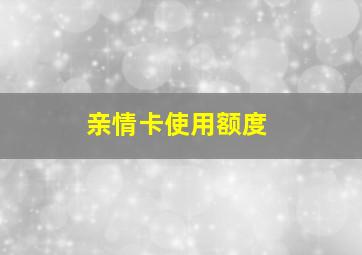 亲情卡使用额度